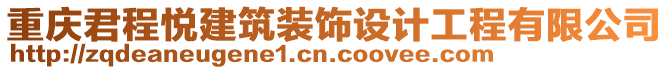 重庆君程悦建筑装饰设计工程有限公司
http://zqdeaneugene1.cn.coovee.com